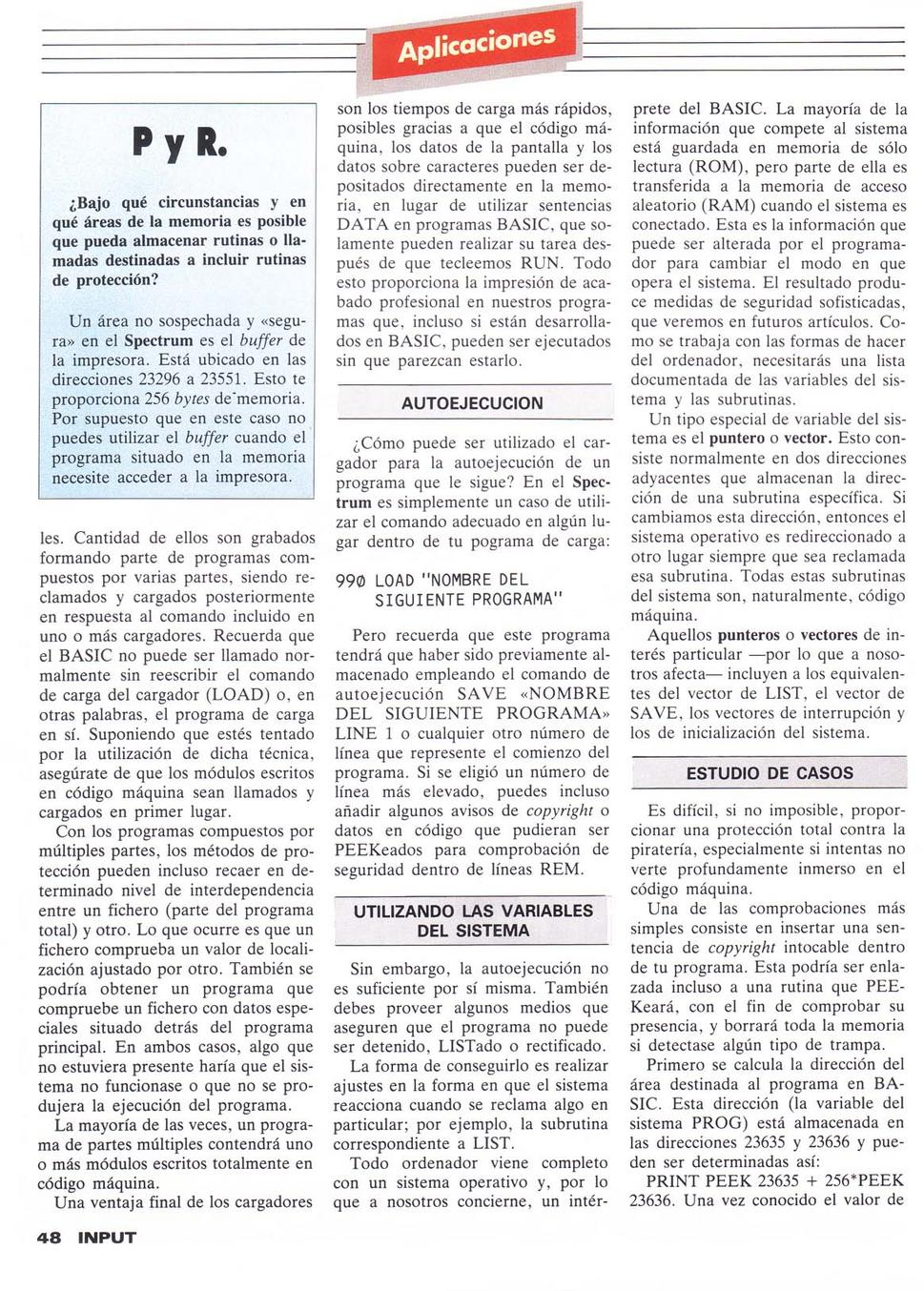 Aplicaciones

P y R.

¿Bajo qué circunstancias y en qué áreas de la memoria es posible que pueda almacenar rutinas o llamadas destinadas a incluir rutinas de protección?

Un área no sospechada y «segura» en el Spectrum es el buffer de la impresora. Está ubicado en las direcciones 23296 a 23551. Esto te proporciona 256 bytes de memoria. Por supuesto que en este caso no puedes utilizar el buffer cuando el programa situado en la memoria necesite acceder a la impresora.

les. Cantidad de ellos son grabados formando parte de programas compuestos por varias partes, siendo reclamados y cargados posteriormente en respuesta al comando incluido en uno o más cargadores. Recuerda que el BASIC no puede ser llamado normalmente sin reescribir el comando de carga del cargador (LOAD) o, en otras palabras, el programa de carga en sí. Suponiendo que estés tentado por la utilización de dicha técnica, asegúrate de que los módulos escritos en código máquina sean llamados y cargados en primer lugar.

Con los programas compuestos por múltiples partes, los métodos de protección pueden incluso recaer en determinado nivel de interdependencia entre un fichero (parte del programa total) y otro. Lo que ocurre es que un fichero comprueba un valor de localización ajustado por otro. También se podría obtener un programa que compruebe un fichero con datos especiales situado detrás del programa principal. En ambos casos, algo que no estuviera presente haría que el sistema no funcionase o que no se produjera la ejecución del programa.

La mayoría de las veces, un programa de partes múltiples contendrá uno o más módulos escritos totalmente en código máquina.

Una ventaja final de los cargadores son los tiempos de carga más rápidos, posibles gracias a que el código máquina, los datos de la pantalla y los datos sobre caracteres pueden ser depositados directamente en la memoria, en lugar de utilizar sentencias DATA en programas BASIC, que solamente pueden realizar su tarea después de que tecleemos RUN. Todo esto proporciona la impresión de acabado profesional en nuestros programas que, incluso si están desarrollados en BASIC, pueden ser ejecutados sin que parezcan estarlo.

AUTOEJECUCION

¿Cómo puede ser utilizado el cargador para la autoejecución de un programa que le sigue? En el Spectrum es simplemente un caso de utilizar el comando adecuado en algún lugar dentro de tu pograma de carga:

990 LOAD "NOMBRE DEL SIGUIENTE PROGRAMA"

Pero recuerda que este programa tendrá que haber sido previamente almacenado empleando el comando de autoejecución SAVE «NOMBRE DEL SIGUIENTE PROGRAMA» LINE 1 o cualquier otro número de línea que represente el comienzo del programa. Si se eligió un número de línea más elevado, puedes incluso añadir algunos avisos de copyright o datos en código que pudieran ser PEEKeados para comprobación de seguridad dentro de líneas REM.

UTILIZANDO LAS VARIABLES DEL SISTEMA

Sin embargo, la autoejecución no es suficiente por sí misma. También debes proveer algunos medios que aseguren que el programa no puede ser detenido, LISTado o rectificado.

La forma de conseguirlo es realizar ajustes en la forma en que el sistema reacciona cuando se reclama algo en particular; por ejemplo, la subrutina correspondiente a LIST.

Todo ordenador viene completo con un sistema operativo y, por lo que a nosotros concierne, un intérprete del BASIC. La mayoría de la información que compete al sistema está guardada en memoria de sólo lectura (ROM), pero parte de ella es transferida a la memoria de acceso aleatorio (RAM) cuando el sistema es conectado. Esta es la información que puede ser alterada por el programador para cambiar el modo en que opera el sistema. El resultado produce medidas de seguridad sofisticadas, que veremos en futuros artículos. Como se trabaja con las formas de hacer del ordenador, necesitarás una lista documentada de las variables del sistema y las subrutinas.

Un tipo especial de variable del sistema es el puntero o vector. Esto consiste normalmente en dos direcciones adyacentes que almacenan la dirección de una subrutina específica. Si cambiamos esta dirección, entonces el sistema operativo es redireccionado a otro lugar siempre que sea reclamada esa subrutina. Todas estas subrutinas del sistema son, naturalmente, código máquina.

Aquellos punteros o vectores de interés particular —por lo que a nosotros afecta— incluyen a los equivalentes del vector de LIST, el vector de SAVE, los vectores de interrupción y los de inicialización del sistema.

ESTUDIO DE CASOS

Es difícil, si no imposible, proporcionar una protección total contra la piratería, especialmente si intentas no verte profundamente inmerso en el código máquina.

Una de las comprobaciones más simples consiste en insertar una sentencia de copyright intocable dentro de tu programa. Esta podría ser enlazada incluso a una rutina que PEEKeará, con el fin de comprobar su presencia, y borrará toda la memoria si detectase algún tipo de trampa.

Primero se calcula la dirección del área destinada al programa en BASIC. Esta dirección (la variable del sistema PROG) está almacenada en las direcciones 23635 y 23636 y pueden ser determinadas así:

PRINT PEEK 23635 + 256*PEEK 23636. Una vez conocido el valor de

48 INPUT